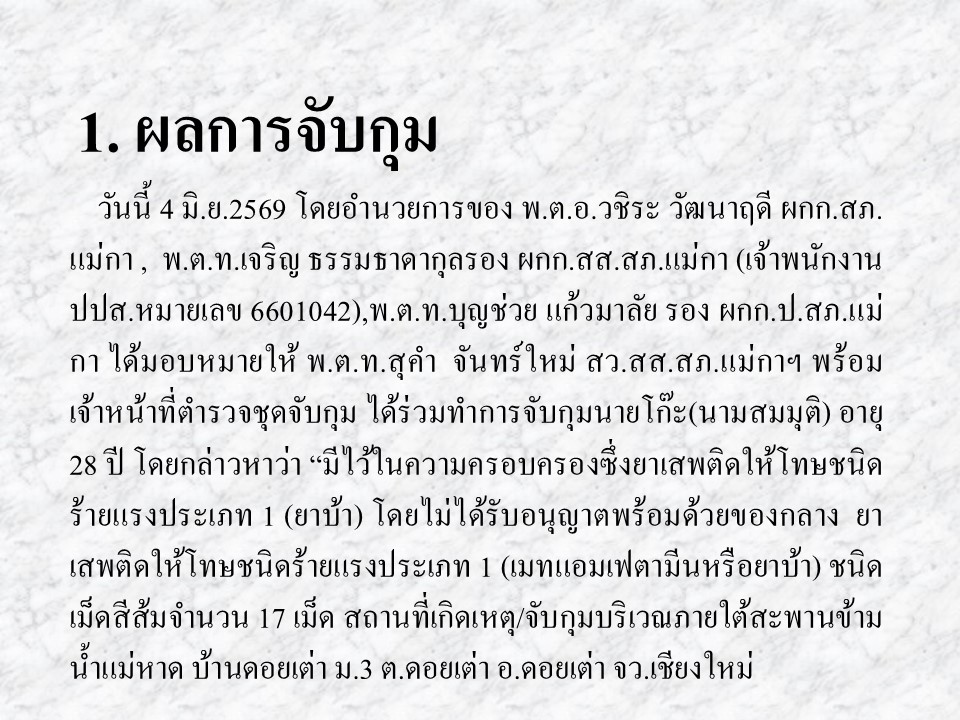 1. ผลการจับกุม

วันนี้ 4 มิ.ย.2569 โดยอำนวยการของ พ.ต.อ.วชิระ วัฒนาฤดี ผกก.สภ.แม่กา , พ.ต.ท.เจริญ ธรรมธาดากุลรอง ผกก.สส.สภ.แม่กา (เจ้าพนักงาน ปปส.หมายเลข 6601042),พ.ต.ท.บุญช่วย แก้วมาลัย รอง ผกก.ป.สภ.แม่กา ได้มอบหมายให้ พ.ต.ท.สุคำ จันทร์ใหม่ สว.สส.สภ.แม่กาฯ พร้อมเจ้าหน้าที่ตำรวจชุดจับกุม ได้ร่วมทำการจับกุมนายโก๊ะ(นามสมมุติ) อายุ 28 ปี โดยกล่าวหาว่า "มีไว้ในความครอบครองซึ่งยาเสพติดให้โทษชนิดร้ายแรงประเภท 1 (ยาบ้า) โดยไม่ได้รับอนุญาตพร้อมด้วยของกลาง ยาเสพติดให้โทษชนิดร้ายแรงประเภท 1 (เมทแอมเฟตามีนหรือยาบ้า) ชนิดเม็ดสีส้มจำนวน 17 เม็ด สถานที่เกิดเหตุ/จับกุมบริเวณภายใต้สะพานข้ามน้ำแม่หาด บ้านดอยเต่า ม.3 ต.ดอยเต่า อ.ดอยเต่า จว.เชียงใหม่